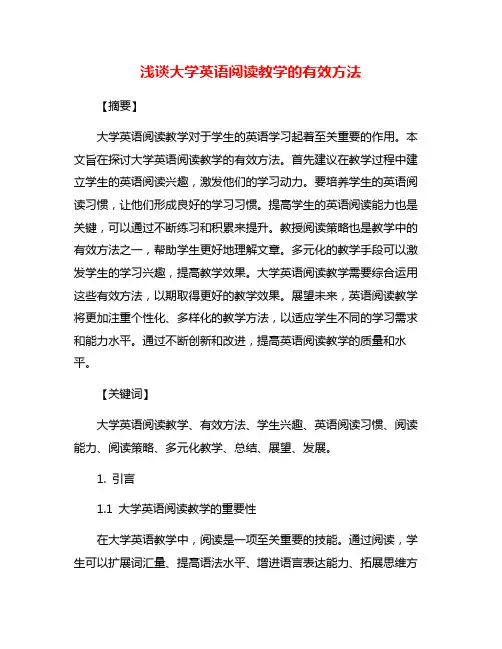 浅谈大学英语阅读教学的有效方法

【摘要】

大学英语阅读教学对于学生的英语学习起着至关重要的作用。本文旨在探讨大学英语阅读教学的有效方法。首先建议在教学过程中建立学生的英语阅读兴趣，激发他们的学习动力。要培养学生的英语阅读习惯，让他们形成良好的学习习惯。提高学生的英语阅读能力也是关键，可以通过不断练习和积累来提升。教授阅读策略也是教学中的有效方法之一，帮助学生更好地理解文章。多元化的教学手段可以激发学生的学习兴趣，提高教学效果。大学英语阅读教学需要综合运用这些有效方法，以期取得更好的教学效果。展望未来，英语阅读教学将更加注重个性化、多样化的教学方法，以适应学生不同的学习需求和能力水平。通过不断创新和改进，提高英语阅读教学的质量和水平。

【关键词】

大学英语阅读教学、有效方法、学生兴趣、英语阅读习惯、阅读能力、阅读策略、多元化教学、总结、展望、发展。

1. 引言

1.1 大学英语阅读教学的重要性

在大学英语教学中，阅读是一项至关重要的技能。通过阅读，学生可以扩展词汇量、提高语法水平、增进语言表达能力、拓展思维方